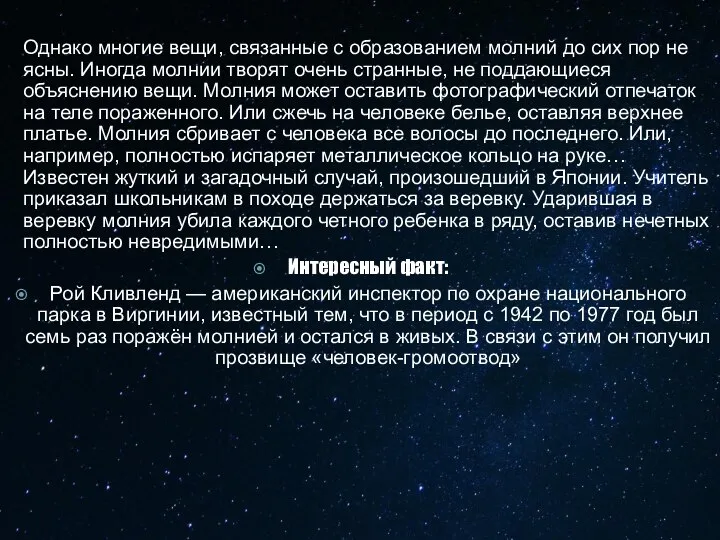 Однако многие вещи, связанные с образованием молний до сих пор не ясны. Иногда молнии творят очень странные, не поддающиеся объяснению вещи. Молния может оставить фотографический отпечаток на теле пораженного. Или сжечь на человеке белье, оставляя верхнее платье. Молния сбривает с человека все волосы до последнего. Или, например, полностью испаряет металлическое кольцо на руке… Известен жуткий и загадочный случай, произошедший в Японии. Учитель приказал школьникам в походе держаться за веревку. Ударившая в веревку молния убила каждого четного ребенка в ряду, оставив нечетных полностью невредимыми…

Интересный факт:

Рой Кливленд — американский инспектор по охране национального парка в Виргинии, известный тем, что в период с 1942 по 1977 год был семь раз поражён молнией и остался в живых. В связи с этим он получил прозвище «человек-громоотвод»